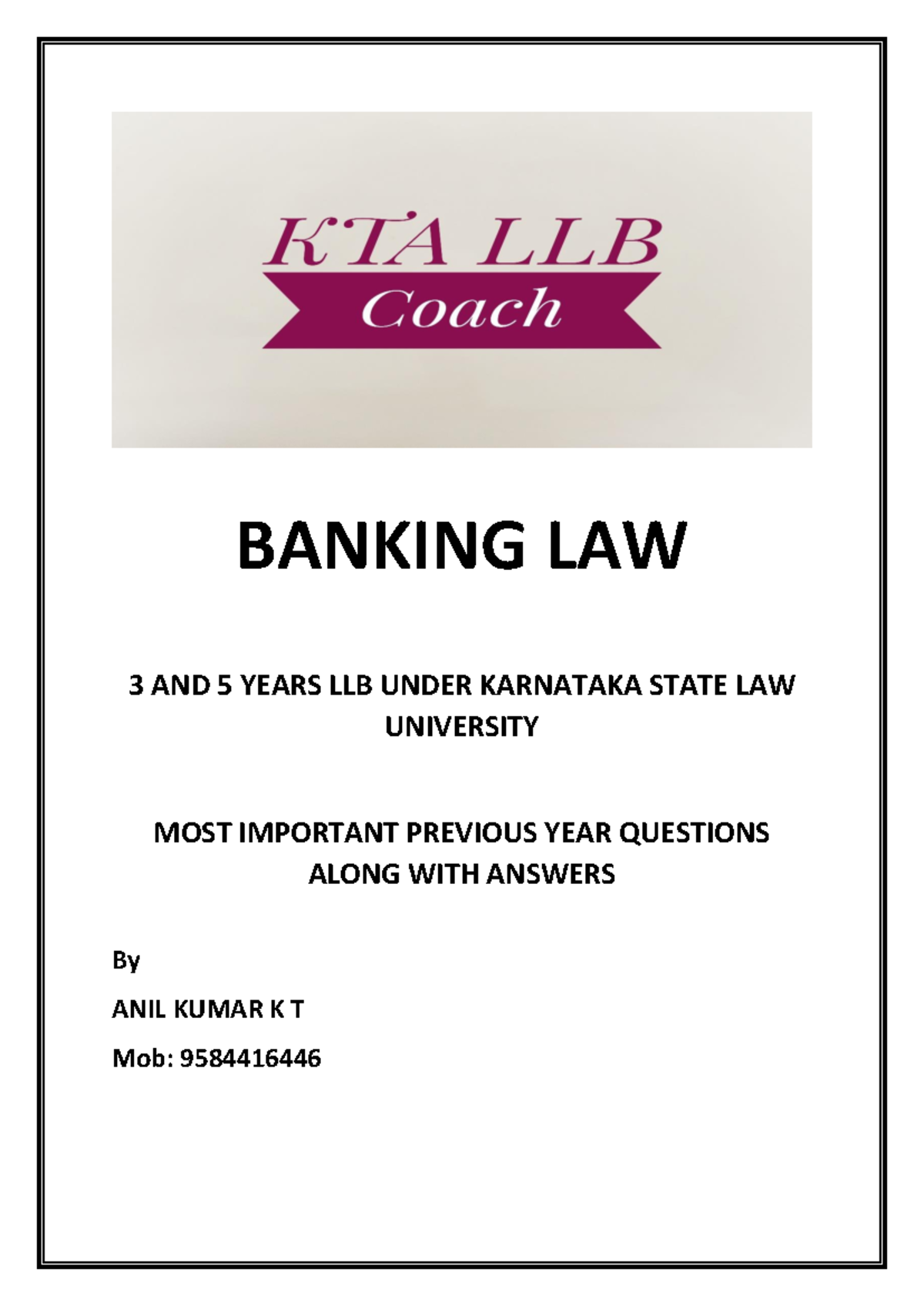 KTA LLB
Coach

BANKING LAW

3 AND 5 YEARS LLB UNDER KARNATAKA STATE LAW UNIVERSITY

MOST IMPORTANT PREVIOUS YEAR QUESTIONS ALONG WITH ANSWERS

By

ANIL KUMAR K T

Mob: 9584416446